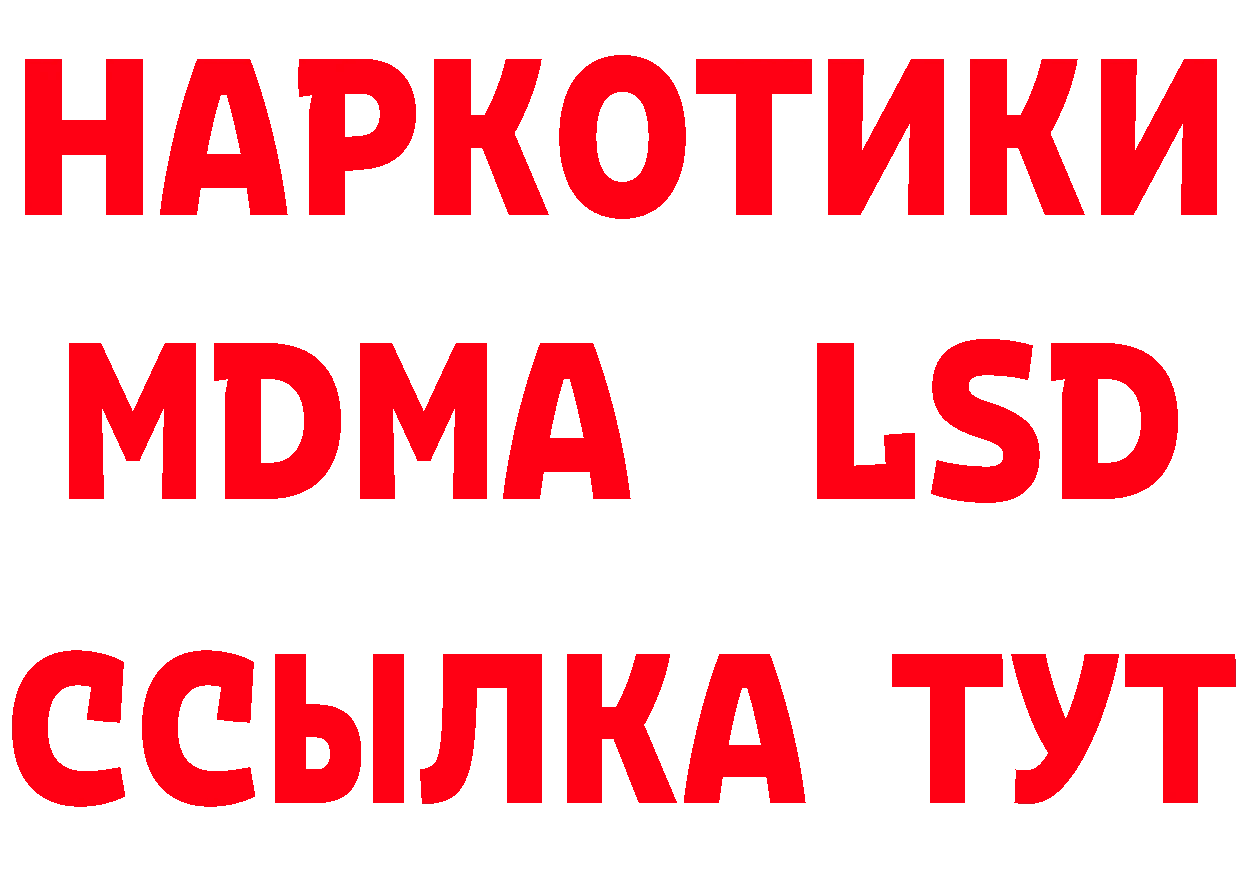 НАРКОТИКИ
MDMA LSD
ССЫЛКА ТУТ